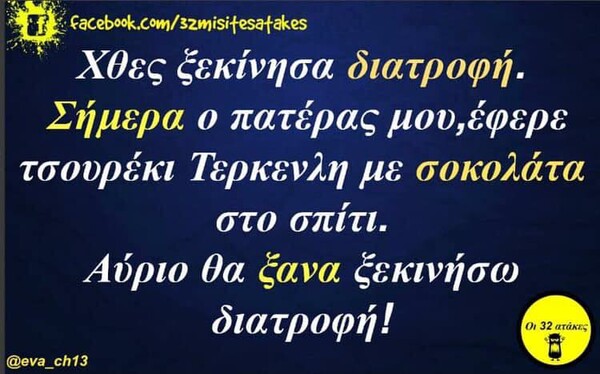 facebook.com/32misitesatakes

Χθες ξεκίνησα διατροφή. Σήμερα ο πατέρας μου,έφερε τσουρέκι Τερκενλη με σοκολάτα στο σπίτι. Αύριο θα ξανα ξεκινήσω διατροφή!

Οι 32 ατάκες

@eva_ch13